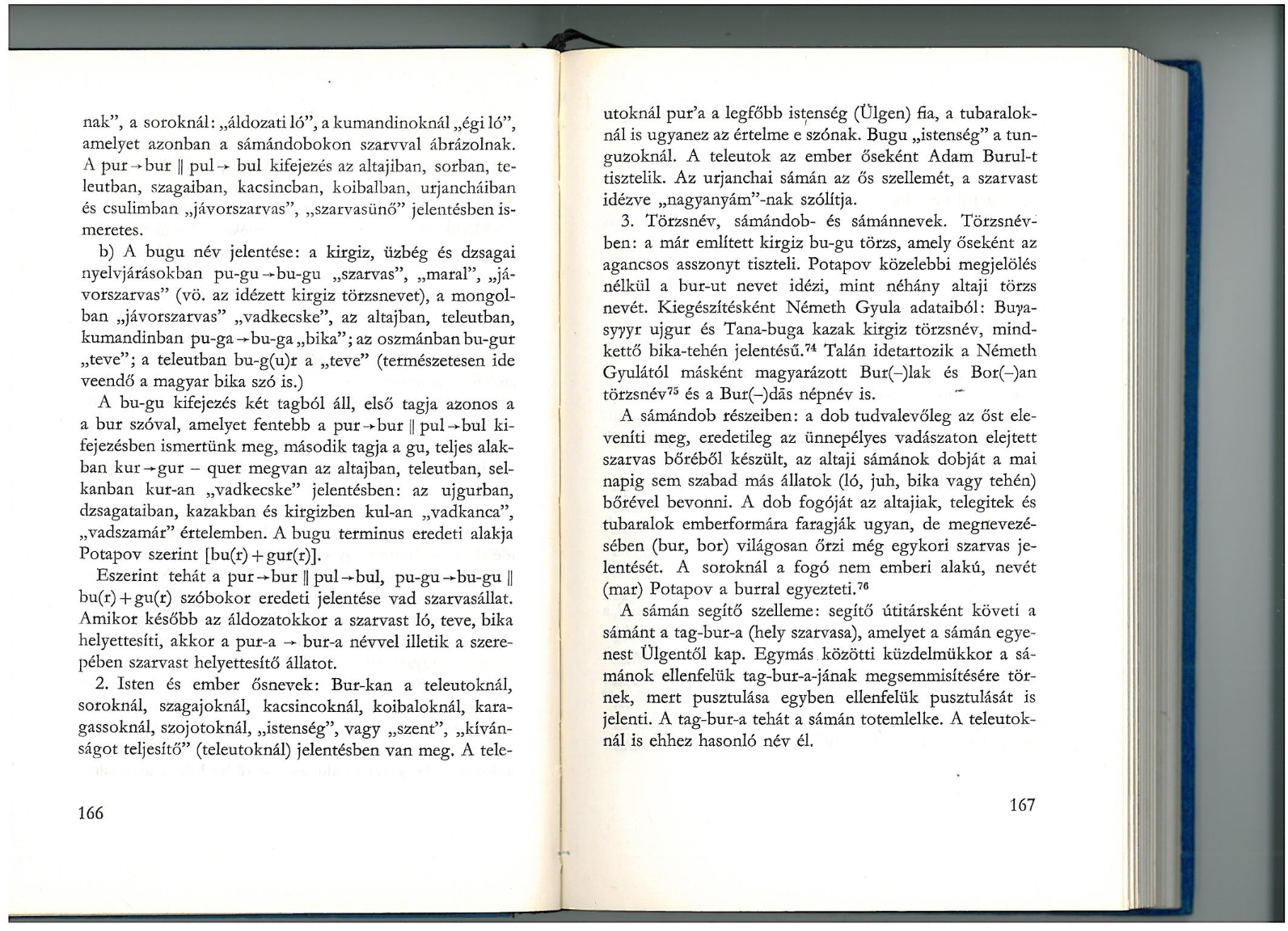 nak", a soroknál: „áldozati ló", a kumandinoknál „égi ló", amelyet azonban a sámándobokon szarvval ábrázolnak. A pur→bur ‖ pul→ bul kifejezés az altajiban, sorban, teleutban, szagaiban, kacsincban, koibalban, urjancháiban és csulimban „jávorszarvas", „szarvasünő" jelentésben ismeretes.

b) A bugu név jelentése: a kirgiz, üzbég és dzsagai nyelvjárásokban pu-gu→bu-gu „szarvas", „maral", „jávorszarvas" (vö. az idézett kirgiz törzsnevet), a mongolban „jávorszarvas" „vadkecske", az altajban, teleutban, kumandinban pu-ga→bu-ga „bika"; az oszmánban bu-gur „teve"; a teleutban bu-g(u)r a „teve" (természetesen ide veendő a magyar bika szó is.)

A bu-gu kifejezés két tagból áll, első tagja azonos a a bur szóval, amelyet fentebb a pur→bur ‖ pul→bul kifejezésben ismertünk meg, második tagja a gu, teljes alakban kur→gur – quer megvan az altajban, teleutban, selkanban kur-an „vadkecske" jelentésben: az ujgurban, dzsagataiban, kazakban és kirgizben kul-an „vadkanca", „vadszamár" értelemben. A bugu terminus eredeti alakja Potapov szerint [bu(r) + gur(r)].

Eszerint tehát a pur→bur ‖ pul→bul, pu-gu→bu-gu ‖ bu(r) + gu(r) szóbokor eredeti jelentése vad szarvasállat. Amikor később az áldozatokkor a szarvast ló, teve, bika helyettesíti, akkor a pur-a → bur-a névvel illetik a szerepében szarvast helyettesítő állatot.

2. Isten és ember ősnevek: Bur-kan a teleutoknál, soroknál, szagajoknál, kacsincoknál, koibaloknál, karagassoknál, szojotoknál, „istenség", vagy „szent", „kívánságot teljesítő" (teleutoknál) jelentésben van meg. A tele-

166

utoknál pur'a a legfőbb istenség (Ülgen) fia, a tubaraloknál is ugyanez az értelme e szónak. Bugu „istenség" a tunguzoknál. A teleutok az ember őseként Adam Burul-t tisztelik. Az urjanchai sámán az ős szellemét, a szarvast idézve „nagyanyám"-nak szólítja.

3. Törzsnév, sámándob- és sámánnevek. Törzsnévben: a már említett kirgiz bu-gu törzs, amely őseként az agancsos asszonyt tiszteli. Potapov közelebbi megjelölés nélkül a bur-ut nevet idézi, mint néhány altaji törzs nevét. Kiegészítésként Németh Gyula adataiból: Buγasyγyr ujgur és Tana-buga kazak kirgiz törzsnév, mindkettő bika-tehén jelentésű.$^{74}$ Talán idetartozik a Németh Gyulától másként magyarázott Bur(–)lak és Bor(–)an törzsnév$^{75}$ és a Bur(–)dās népnév is.

A sámándob részeiben: a dob tudvalevőleg az őst eleveníti meg, eredetileg az ünnepélyes vadászaton elejtett szarvas bőréből készült, az altaji sámánok dobját a mai napig sem szabad más állatok (ló, juh, bika vagy tehén) bőrével bevonni. A dob fogóját az altajiak, telegitek és tubaralok emberformára faragják ugyan, de megnevezésében (bur, bor) világosan őrzi még egykori szarvas jelentését. A soroknál a fogó nem emberi alakú, nevét (mar) Potapov a burral egyezteti.$^{76}$

A sámán segítő szelleme: segítő útitársként követi a sámánt a tag-bur-a (hely szarvasa), amelyet a sámán egyenest Ülgentől kap. Egymás közötti küzdelmükkor a sámánok ellenfelük tag-bur-a-jának megsemmisítésére törnek, mert pusztulása egyben ellenfelük pusztulását is jelenti. A tag-bur-a tehát a sámán totemlelke. A teleutoknál is ehhez hasonló név él.

167